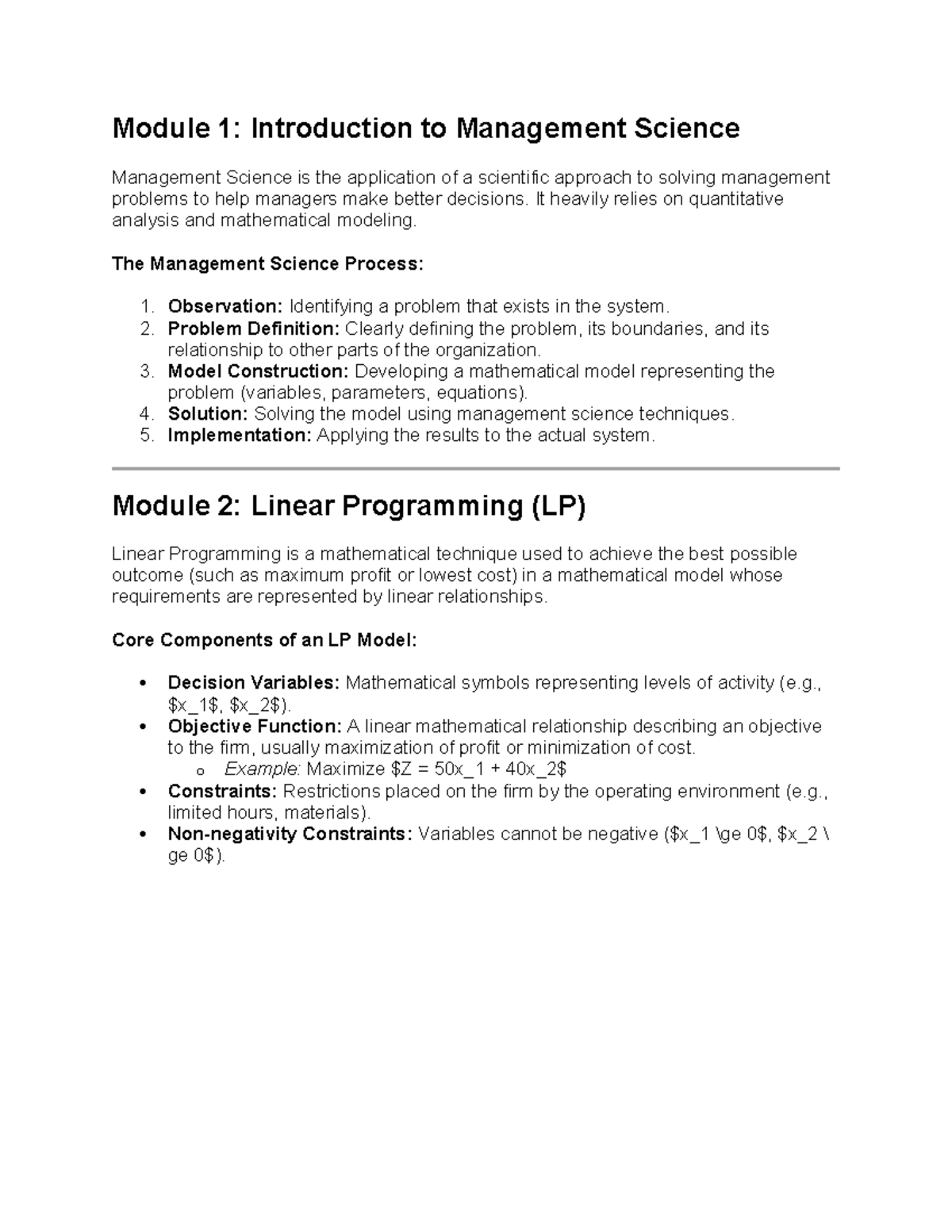 Module 1: Introduction to Management Science

Management Science is the application of a scientific approach to solving management problems to help managers make better decisions. It heavily relies on quantitative analysis and mathematical modeling.

The Management Science Process:

1. Observation: Identifying a problem that exists in the system.
2. Problem Definition: Clearly defining the problem, its boundaries, and its relationship to other parts of the organization.
3. Model Construction: Developing a mathematical model representing the problem (variables, parameters, equations).
4. Solution: Solving the model using management science techniques.
5. Implementation: Applying the results to the actual system.

Module 2: Linear Programming (LP)

Linear Programming is a mathematical technique used to achieve the best possible outcome (such as maximum profit or lowest cost) in a mathematical model whose requirements are represented by linear relationships.

Core Components of an LP Model:

• Decision Variables: Mathematical symbols representing levels of activity (e.g., $x_1$, $x_2$).
• Objective Function: A linear mathematical relationship describing an objective to the firm, usually maximization of profit or minimization of cost.
o Example: Maximize $Z = 50x_1 + 40x_2$
• Constraints: Restrictions placed on the firm by the operating environment (e.g., limited hours, materials).
• Non-negativity Constraints: Variables cannot be negative ($x_1 \ge 0$, $x_2 \ge 0$).